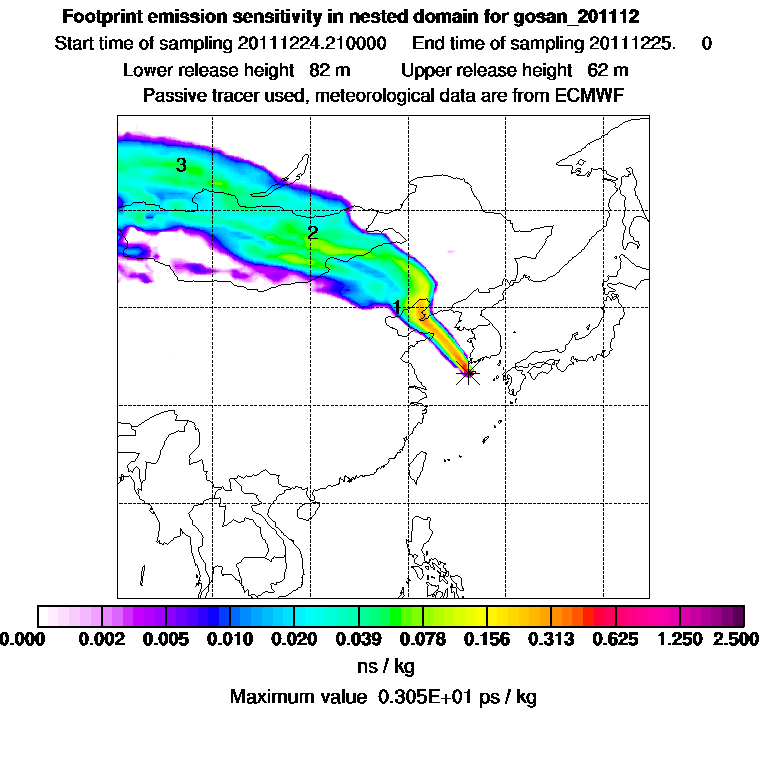 Footprint emission sensitivity in nested domain for gosan_201112
Start time of sampling 20111224.210000 End time of sampling 20111225. 0
Lower release height 82 m Upper release height 62 m
Passive tracer used, meteorological data are from ECMWF

3
2
1

0.000 0.002 0.005 0.010 0.020 0.039 0.078 0.156 0.313 0.625 1.250 2.500
ns / kg
Maximum value 0.305E+01 ps / kg